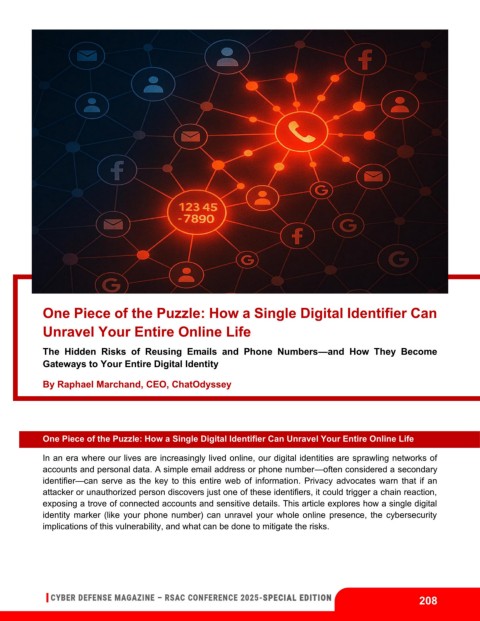 123 45
-7890

One Piece of the Puzzle: How a Single Digital Identifier Can Unravel Your Entire Online Life

The Hidden Risks of Reusing Emails and Phone Numbers—and How They Become Gateways to Your Entire Digital Identity

By Raphael Marchand, CEO, ChatOdyssey

One Piece of the Puzzle: How a Single Digital Identifier Can Unravel Your Entire Online Life

In an era where our lives are increasingly lived online, our digital identities are sprawling networks of accounts and personal data. A simple email address or phone number—often considered a secondary identifier—can serve as the key to this entire web of information. Privacy advocates warn that if an attacker or unauthorized person discovers just one of these identifiers, it could trigger a chain reaction, exposing a trove of connected accounts and sensitive details. This article explores how a single digital identity marker (like your phone number) can unravel your whole online presence, the cybersecurity implications of this vulnerability, and what can be done to mitigate the risks.

CYBER DEFENSE MAGAZINE – RSAC CONFERENCE 2025-SPECIAL EDITION

208